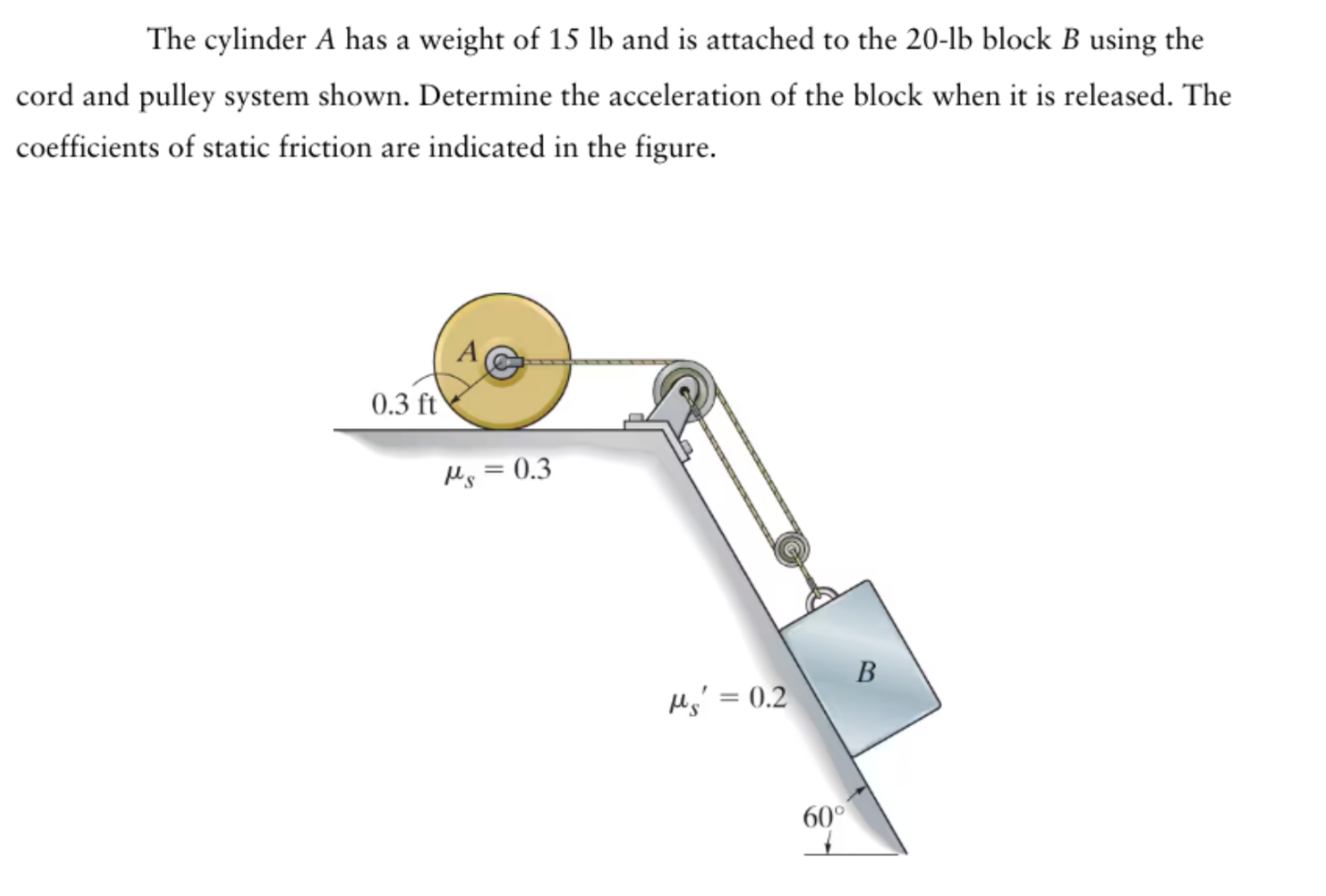 The cylinder $A$ has a weight of 15 lb and is attached to the 20-lb block $B$ using the cord and pulley system shown. Determine the acceleration of the block when it is released. The coefficients of static friction are indicated in the figure.

$A$

0.3 ft

$\mu_s = 0.3$

$\mu_s' = 0.2$

$B$

$60°$